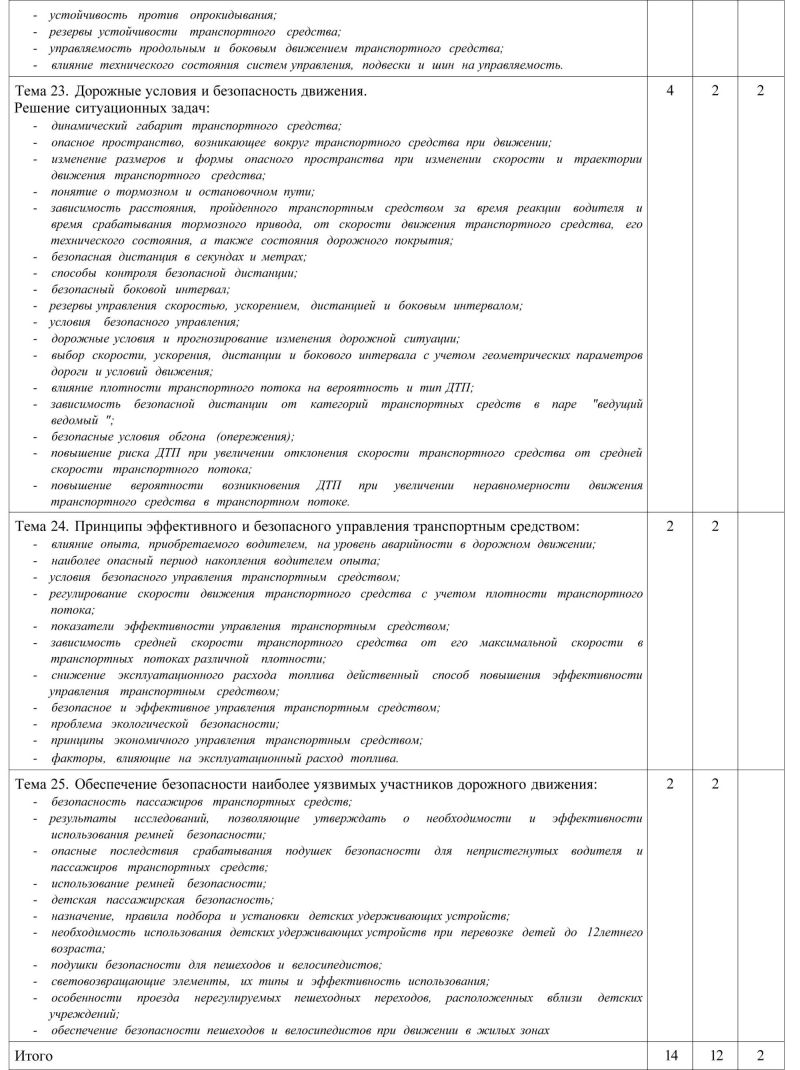 | | | | |
|---|---|---|---|
| - устойчивость против опрокидывания;<br>- резервы устойчивости транспортного средства;<br>- управляемость продольным и боковым движением транспортного средства;<br>- влияние технического состояния систем управления, подвески и шин на управляемость. | | | |
| Тема 23. Дорожные условия и безопасность движения.<br>Решение ситуационных задач:<br>- динамический габарит транспортного средства;<br>- опасное пространство, возникающее вокруг транспортного средства при движении;<br>- изменение размеров и формы опасного пространства при изменении скорости и траектории движения транспортного средства;<br>- понятие о тормозном и остановочном пути;<br>- зависимость расстояния, пройденного транспортным средством за время реакции водителя и время срабатывания тормозного привода, от скорости движения транспортного средства, его технического состояния, а также состояния дорожного покрытия;<br>- безопасная дистанция в секундах и метрах;<br>- способы контроля безопасной дистанции;<br>- безопасный боковой интервал;<br>- резервы управления скоростью, ускорением, дистанцией и боковым интервалом;<br>- условия безопасного управления;<br>- дорожные условия и прогнозирование изменения дорожной ситуации;<br>- выбор скорости, ускорения, дистанции и бокового интервала с учетом геометрических параметров дороги и условий движения;<br>- влияние плотности транспортного потока на вероятность и тип ДТП;<br>- зависимость безопасной дистанции от категорий транспортных средств в паре "ведущий ведомый ";<br>- безопасные условия обгона (опережения);<br>- повышение риска ДТП при увеличении отклонения скорости транспортного средства от средней скорости транспортного потока;<br>- повышение вероятности возникновения ДТП при увеличении неравномерности движения транспортного средства в транспортном потоке. | 4 | 2 | 2 |
| Тема 24. Принципы эффективного и безопасного управления транспортным средством:<br>- влияние опыта, приобретаемого водителем, на уровень аварийности в дорожном движении;<br>- наиболее опасный период накопления водителем опыта;<br>- условия безопасного управления транспортным средством;<br>- регулирование скорости движения транспортного средства с учетом плотности транспортного потока;<br>- показатели эффективности управления транспортным средством;<br>- зависимость средней скорости транспортного средства от его максимальной скорости в транспортных потоках различной плотности;<br>- снижение эксплуатационного расхода топлива действенный способ повышения эффективности управления транспортным средством;<br>- безопасное и эффективное управления транспортным средством;<br>- проблема экологической безопасности;<br>- принципы экономичного управления транспортным средством;<br>- факторы, влияющие на эксплуатационный расход топлива. | 2 | 2 | |
| Тема 25. Обеспечение безопасности наиболее уязвимых участников дорожного движения:<br>- безопасность пассажиров транспортных средств;<br>- результаты исследований, позволяющие утверждать о необходимости и эффективности использования ремней безопасности;<br>- опасные последствия срабатывания подушек безопасности для непристегнутых водителя и пассажиров транспортных средств;<br>- использование ремней безопасности;<br>- детская пассажирская безопасность;<br>- назначение, правила подбора и установки детских удерживающих устройств;<br>- необходимость использования детских удерживающих устройств при перевозке детей до 12летнего возраста;<br>- подушки безопасности для пешеходов и велосипедистов;<br>- световозвращающие элементы, их типы и эффективность использования;<br>- особенности проезда нерегулируемых пешеходных переходов, расположенных вблизи детских учреждений;<br>- обеспечение безопасности пешеходов и велосипедистов при движении в жилых зонах | 2 | 2 | |
| Итого | 14 | 12 | 2 |